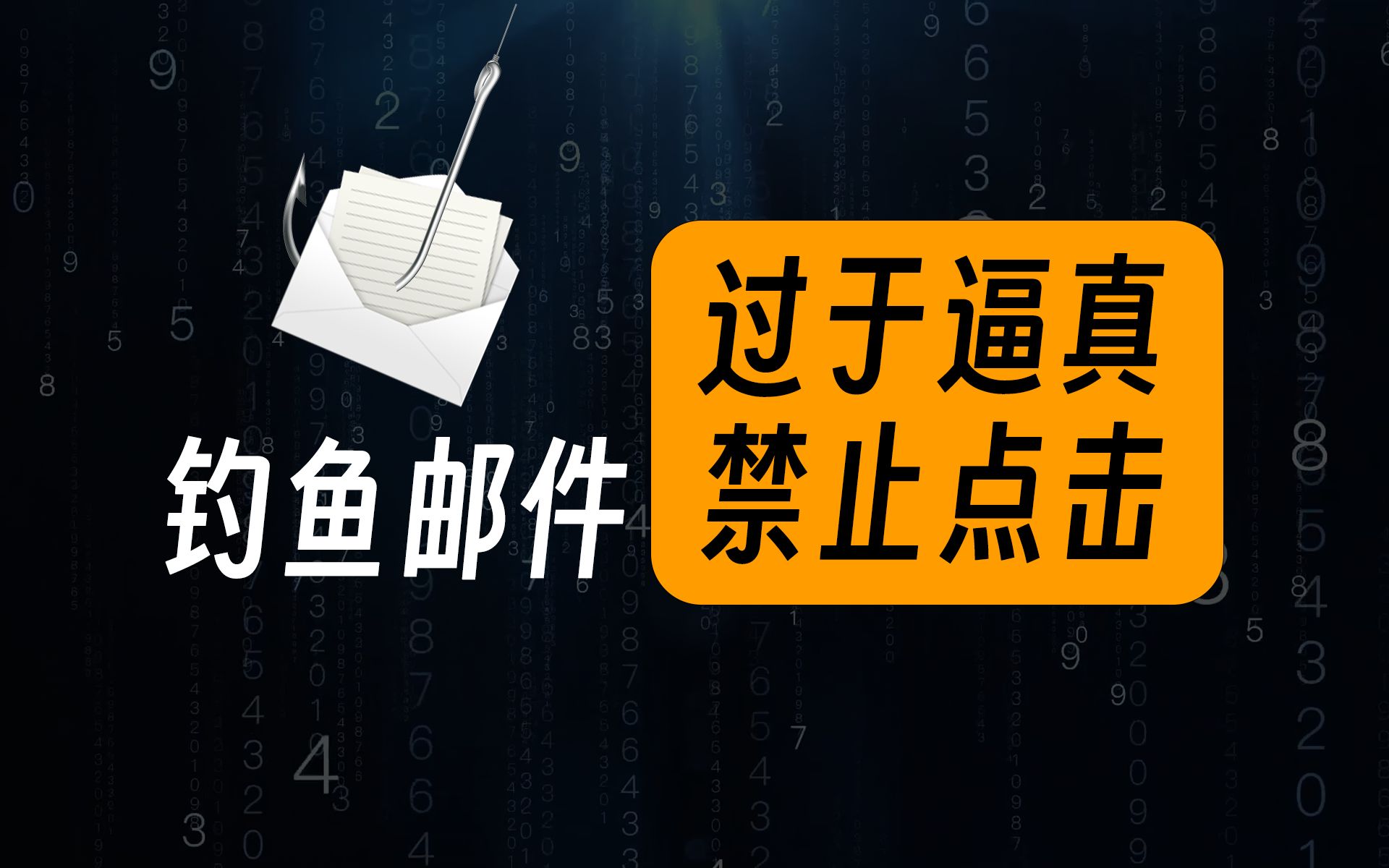 钓鱼邮件

过于逼真
禁止点击